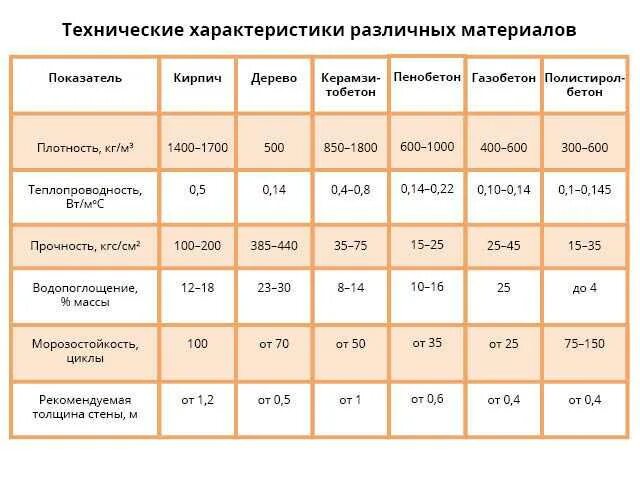 Технические характеристики различных материалов

| Показатель | Кирпич | Дерево | Керамзитобетон | Пенобетон | Газобетон | Полистиролбетон |
|---|---|---|---|---|---|---|
| Плотность, кг/м³ | 1400–1700 | 500 | 850–1800 | 600–1000 | 400–600 | 300–600 |
| Теплопроводность, Вт/м°С | 0,5 | 0,14 | 0,4–0,8 | 0,14–0,22 | 0,10–0,14 | 0,1–0,145 |
| Прочность, кгс/см² | 100–200 | 385–440 | 35–75 | 15–25 | 25–45 | 15–35 |
| Водопоглощение, % массы | 12–18 | 23–30 | 8–14 | 10–16 | 25 | до 4 |
| Морозостойкость, циклы | 100 | от 70 | от 50 | от 35 | от 25 | 75–150 |
| Рекомендуемая толщина стены, м | от 1,2 | от 0,5 | от 1 | от 0,6 | от 0,4 | от 0,4 |